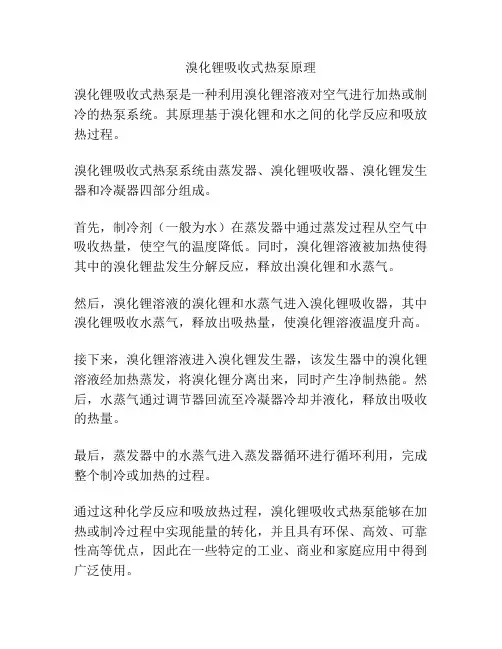 溴化锂吸收式热泵原理

溴化锂吸收式热泵是一种利用溴化锂溶液对空气进行加热或制冷的热泵系统。其原理基于溴化锂和水之间的化学反应和吸放热过程。

溴化锂吸收式热泵系统由蒸发器、溴化锂吸收器、溴化锂发生器和冷凝器四部分组成。

首先，制冷剂（一般为水）在蒸发器中通过蒸发过程从空气中吸收热量，使空气的温度降低。同时，溴化锂溶液被加热使得其中的溴化锂盐发生分解反应，释放出溴化锂和水蒸气。

然后，溴化锂溶液的溴化锂和水蒸气进入溴化锂吸收器，其中溴化锂吸收水蒸气，释放出吸热量，使溴化锂溶液温度升高。

接下来，溴化锂溶液进入溴化锂发生器，该发生器中的溴化锂溶液经加热蒸发，将溴化锂分离出来，同时产生净制热能。然后，水蒸气通过调节器回流至冷凝器冷却并液化，释放出吸收的热量。

最后，蒸发器中的水蒸气进入蒸发器循环进行循环利用，完成整个制冷或加热的过程。

通过这种化学反应和吸放热过程，溴化锂吸收式热泵能够在加热或制冷过程中实现能量的转化，并且具有环保、高效、可靠性高等优点，因此在一些特定的工业、商业和家庭应用中得到广泛使用。